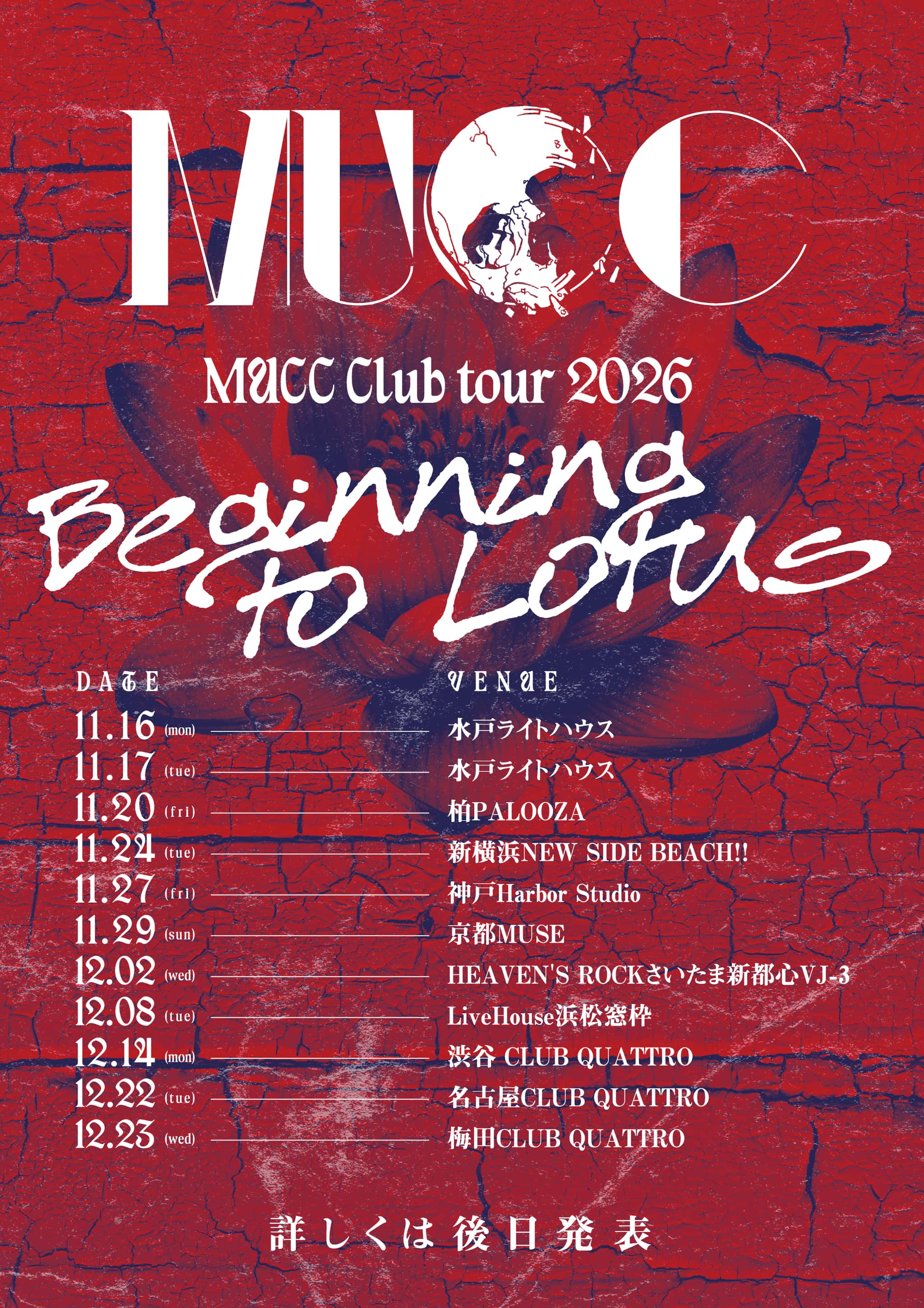 MUCC

MUCC Club tour 2026

Beginning to Lotus

DATE

VENUE

11.16 (mon) 水戸ライトハウス

11.17 (tue) 水戸ライトハウス

11.20 (fri) 柏PALOOZA

11.24 (tue) 新横浜NEW SIDE BEACH!!

11.27 (fri) 神戸Harbor Studio

11.29 (sun) 京都MUSE

12.02 (wed) HEAVEN'S ROCKさいたま新都心VJ-3

12.08 (tue) LiveHouse浜松窓枠

12.14 (mon) 渋谷 CLUB QUATTRO

12.22 (tue) 名古屋CLUB QUATTRO

12.23 (wed) 梅田CLUB QUATTRO

詳しくは後日発表